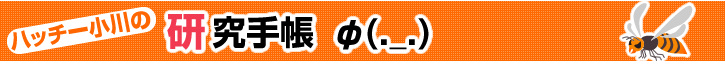 ハッチー小川の 研究手帳 φ(._.)